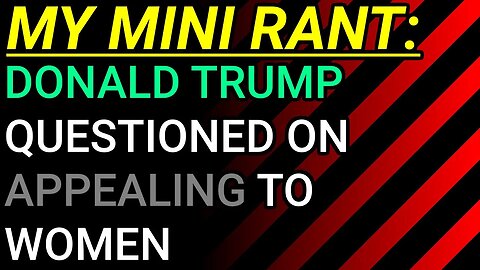 MY MINI RANT:
DONALD TRUMP
QUESTIONED ON
APPEALING TO
WOMEN